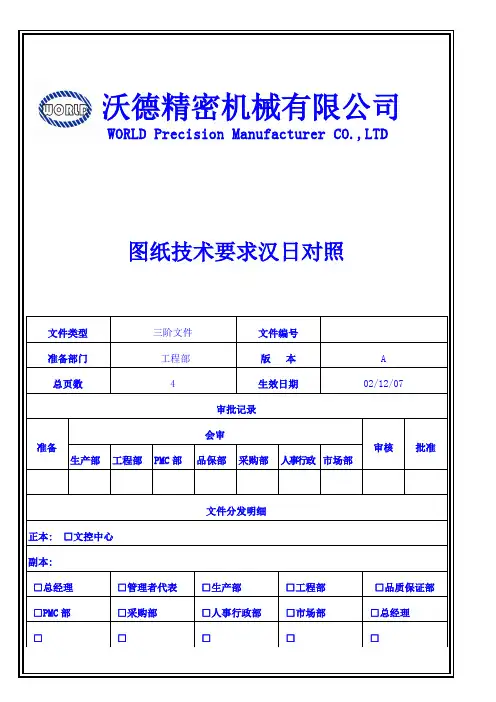 WORLD

沃德精密机械有限公司
WORLD Precision Manufacturer CO.,LTD

图纸技术要求汉日对照

| 文件类型 | 三阶文件 | 文件编号 | |
|---|---|---|---|
| 准备部门 | 工程部 | 版　本 | A |
| 总页数 | 4 | 生效日期 | 02/12/07 |

审批记录

| 准备 | 会审 | | | | | | | 审核 | 批准 |
|---|---|---|---|---|---|---|---|---|---|
| | 生产部 | 工程部 | PMC 部 | 品保部 | 采购部 | 人事行政 | 市场部 | | |
| | | | | | | | | | |

文件分发明细

正本: □文控中心

副本:

| □总经理 | □管理者代表 | □生产部 | □工程部 | □品质保证部 |
|---|---|---|---|---|
| □PMC 部 | □采购部 | □人事行政部 | □市场部 | □总经理 |
| □ | □ | □ | □ | □ |